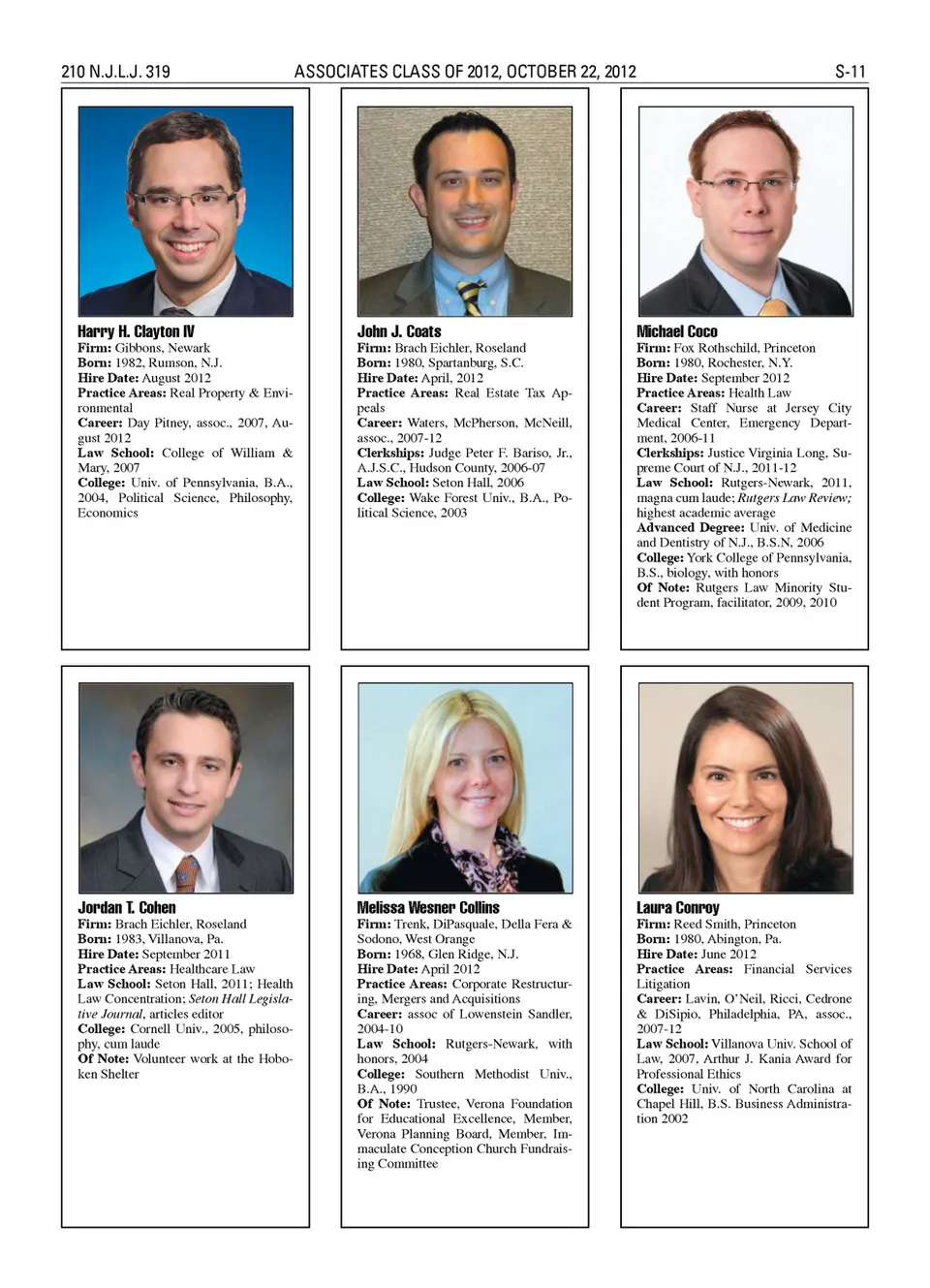 210 N.J.L.J. 319 ASSOCIATES CLASS OF 2012, OCTOBER 22, 2012 S-11

Harry H. Clayton IV
Firm: Gibbons, Newark
Born: 1982, Rumson, N.J.
Hire Date: August 2012
Practice Areas: Real Property & Environmental
Career: Day Pitney, assoc., 2007, August 2012
Law School: College of William & Mary, 2007
College: Univ. of Pennsylvania, B.A., 2004, Political Science, Philosophy, Economics

John J. Coats
Firm: Brach Eichler, Roseland
Born: 1980, Spartanburg, S.C.
Hire Date: April, 2012
Practice Areas: Real Estate Tax Appeals
Career: Waters, McPherson, McNeill, assoc., 2007-12
Clerkships: Judge Peter F. Bariso, Jr., A.J.S.C., Hudson County, 2006-07
Law School: Seton Hall, 2006
College: Wake Forest Univ., B.A., Political Science, 2003

Michael Coco
Firm: Fox Rothschild, Princeton
Born: 1980, Rochester, N.Y.
Hire Date: September 2012
Practice Areas: Health Law
Career: Staff Nurse at Jersey City Medical Center, Emergency Department, 2006-11
Clerkships: Justice Virginia Long, Supreme Court of N.J., 2011-12
Law School: Rutgers-Newark, 2011, magna cum laude; Rutgers Law Review; highest academic average
Advanced Degree: Univ. of Medicine and Dentistry of N.J., B.S.N, 2006
College: York College of Pennsylvania, B.S., biology, with honors
Of Note: Rutgers Law Minority Student Program, facilitator, 2009, 2010

Jordan T. Cohen
Firm: Brach Eichler, Roseland
Born: 1983, Villanova, Pa.
Hire Date: September 2011
Practice Areas: Healthcare Law
Law School: Seton Hall, 2011; Health Law Concentration; Seton Hall Legislative Journal, articles editor
College: Cornell Univ., 2005, philosophy, cum laude
Of Note: Volunteer work at the Hoboken Shelter

Melissa Wesner Collins
Firm: Trenk, DiPasquale, Della Fera & Sodono, West Orange
Born: 1968, Glen Ridge, N.J.
Hire Date: April 2012
Practice Areas: Corporate Restructuring, Mergers and Acquisitions
Career: assoc of Lowenstein Sandler, 2004-10
Law School: Rutgers-Newark, with honors, 2004
College: Southern Methodist Univ., B.A., 1990
Of Note: Trustee, Verona Foundation for Educational Excellence, Member, Verona Planning Board, Member, Immaculate Conception Church Fundraising Committee

Laura Conroy
Firm: Reed Smith, Princeton
Born: 1980, Abington, Pa.
Hire Date: June 2012
Practice Areas: Financial Services Litigation
Career: Lavin, O'Neil, Ricci, Cedrone & DiSipio, Philadelphia, PA, assoc., 2007-12
Law School: Villanova Univ. School of Law, 2007, Arthur J. Kania Award for Professional Ethics
College: Univ. of North Carolina at Chapel Hill, B.S. Business Administration 2002